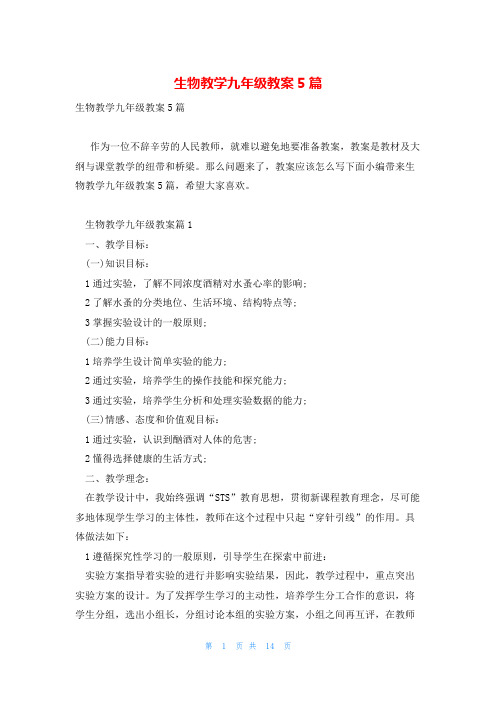 生物教学九年级教案5篇

生物教学九年级教案5篇

作为一位不辞辛劳的人民教师，就难以避免地要准备教案，教案是教材及大纲与课堂教学的纽带和桥梁。那么问题来了，教案应该怎么写下面小编带来生物教学九年级教案5篇，希望大家喜欢。

生物教学九年级教案篇1

一、教学目标：

(一)知识目标：

1通过实验，了解不同浓度酒精对水蚤心率的影响；

2了解水蚤的分类地位、生活环境、结构特点等；

3掌握实验设计的一般原则；

(二)能力目标：

1培养学生设计简单实验的能力；

2通过实验，培养学生的操作技能和探究能力；

3通过实验，培养学生分析和处理实验数据的能力；

(三)情感、态度和价值观目标：

1通过实验，认识到酗酒对人体的危害；

2懂得选择健康的生活方式；

二、教学理念：

在教学设计中，我始终强调“STS”教育思想，贯彻新课程教育理念，尽可能多地体现学生学习的主体性，教师在这个过程中只起“穿针引线”的作用。具体做法如下：

1遵循探究性学习的一般原则，引导学生在探索中前进：

实验方案指导着实验的进行并影响实验结果，因此，教学过程中，重点突出实验方案的设计。为了发挥学生学习的主动性，培养学生分工合作的意识，将学生分组，选出小组长，分组讨论本组的实验方案，小组之间再互评，在教师

第 1 页 共 14 页